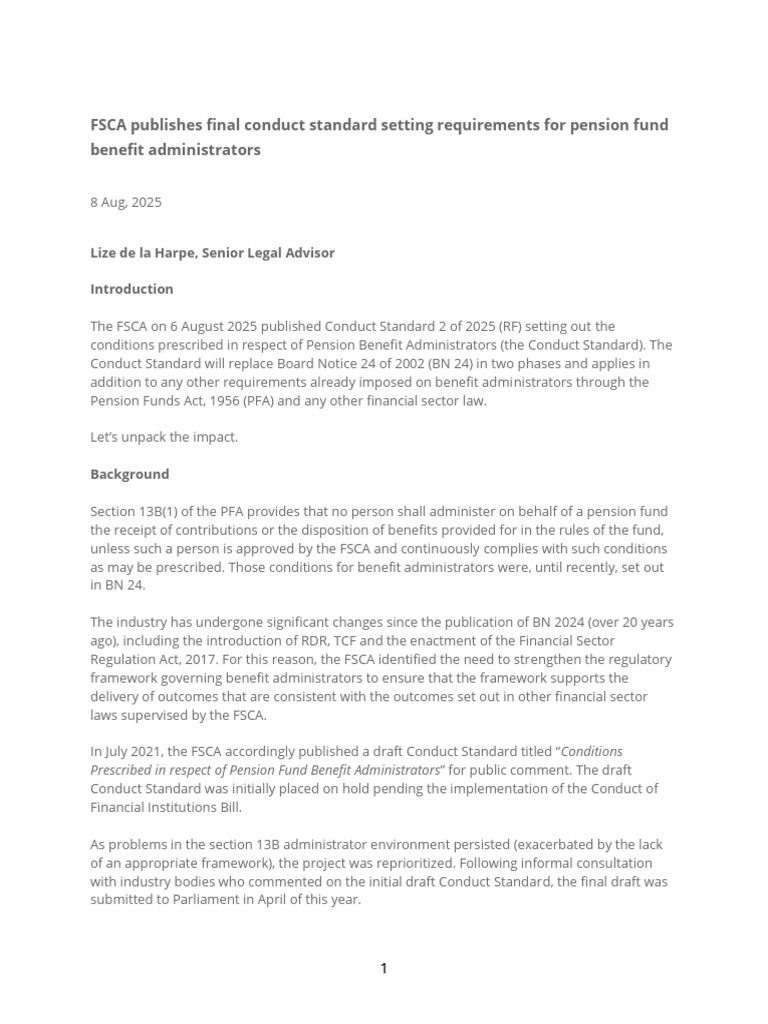 FSCA publishes final conduct standard setting requirements for pension fund benefit administrators

8 Aug, 2025

Lize de la Harpe, Senior Legal Advisor

Introduction

The FSCA on 6 August 2025 published Conduct Standard 2 of 2025 (RF) setting out the conditions prescribed in respect of Pension Benefit Administrators (the Conduct Standard). The Conduct Standard will replace Board Notice 24 of 2002 (BN 24) in two phases and applies in addition to any other requirements already imposed on benefit administrators through the Pension Funds Act, 1956 (PFA) and any other financial sector law.

Let's unpack the impact.

Background

Section 13B(1) of the PFA provides that no person shall administer on behalf of a pension fund the receipt of contributions or the disposition of benefits provided for in the rules of the fund, unless such a person is approved by the FSCA and continuously complies with such conditions as may be prescribed. Those conditions for benefit administrators were, until recently, set out in BN 24.

The industry has undergone significant changes since the publication of BN 2024 (over 20 years ago), including the introduction of RDR, TCF and the enactment of the Financial Sector Regulation Act, 2017. For this reason, the FSCA identified the need to strengthen the regulatory framework governing benefit administrators to ensure that the framework supports the delivery of outcomes that are consistent with the outcomes set out in other financial sector laws supervised by the FSCA.

In July 2021, the FSCA accordingly published a draft Conduct Standard titled "Conditions Prescribed in respect of Pension Fund Benefit Administrators" for public comment. The draft Conduct Standard was initially placed on hold pending the implementation of the Conduct of Financial Institutions Bill.

As problems in the section 13B administrator environment persisted (exacerbated by the lack of an appropriate framework), the project was reprioritized. Following informal consultation with industry bodies who commented on the initial draft Conduct Standard, the final draft was submitted to Parliament in April of this year.

1